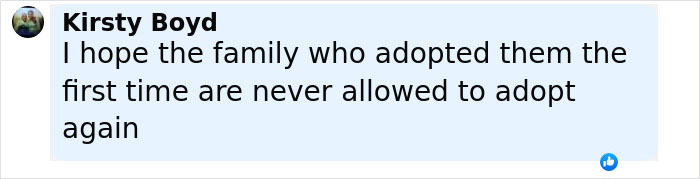 Kirsty Boyd
I hope the family who adopted them the first time are never allowed to adopt again